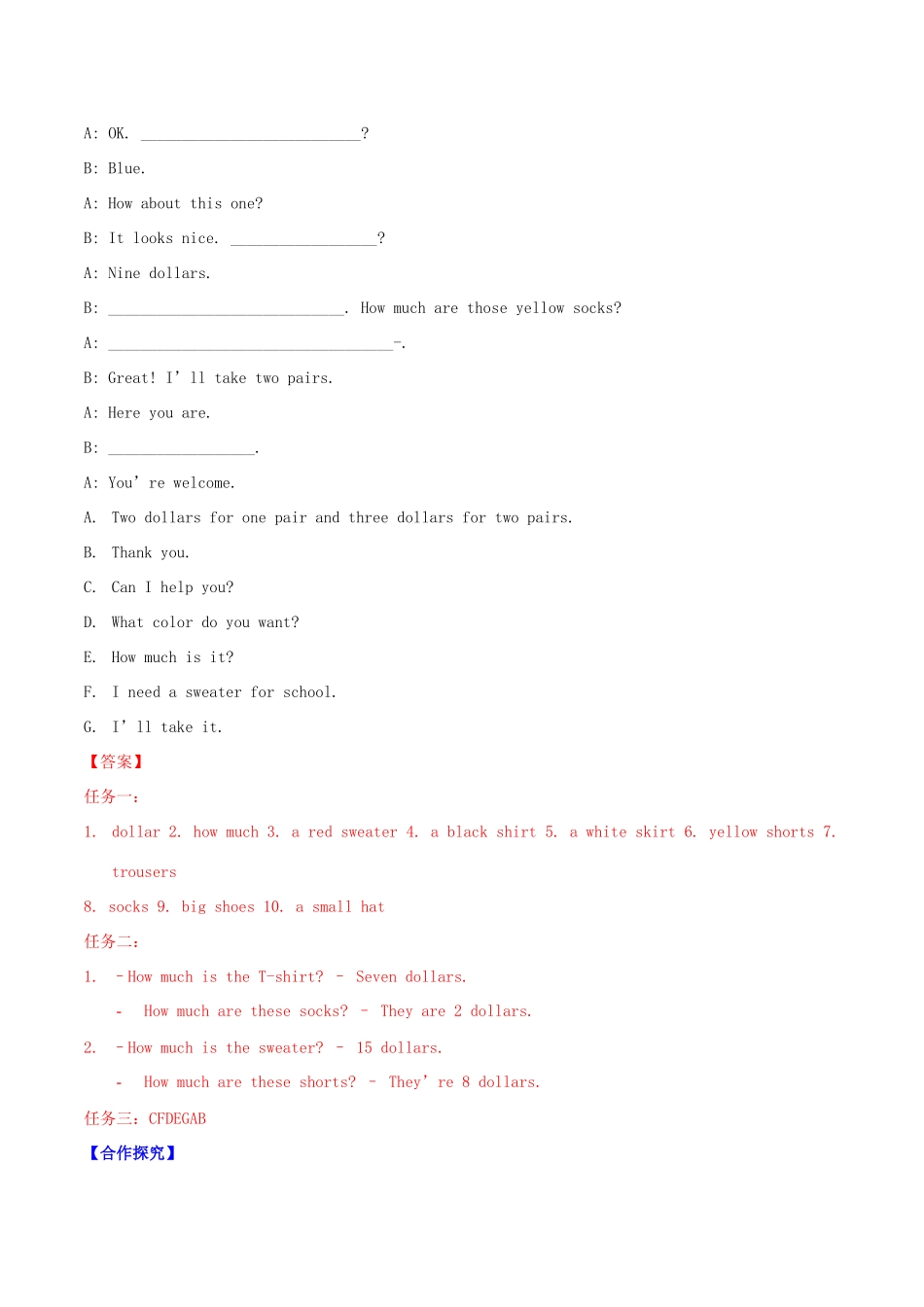 A: OK. ____?

B: Blue.

A: How about this one?

B: It looks nice. ____?

A: Nine dollars.

B: ____. How much are those yellow socks?

A: ____-.

B: Great! I'll take two pairs.

A: Here you are.

B: ____.

A: You're welcome.

A. Two dollars for one pair and three dollars for two pairs.

B. Thank you.

C. Can I help you?

D. What color do you want?

E. How much is it?

F. I need a sweater for school.

G. I'll take it.

【答案】

任务一：

1. dollar 2. how much 3. a red sweater 4. a black shirt 5. a white skirt 6. yellow shorts 7. trousers

8. socks 9. big shoes 10. a small hat

任务二：

1. -How much is the T-shirt? - Seven dollars.

- How much are these socks? - They are 2 dollars.

2. -How much is the sweater? - 15 dollars.

- How much are these shorts? - They're 8 dollars.

任务三：CFDEGAB

【合作探究】